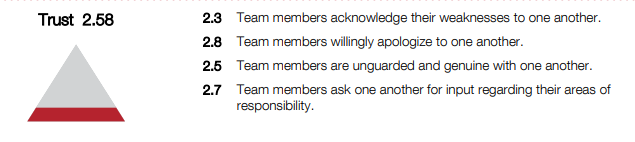 Trust 2.58

2.3 Team members acknowledge their weaknesses to one another.

2.8 Team members willingly apologize to one another.

2.5 Team members are unguarded and genuine with one another.

2.7 Team members ask one another for input regarding their areas of responsibility.